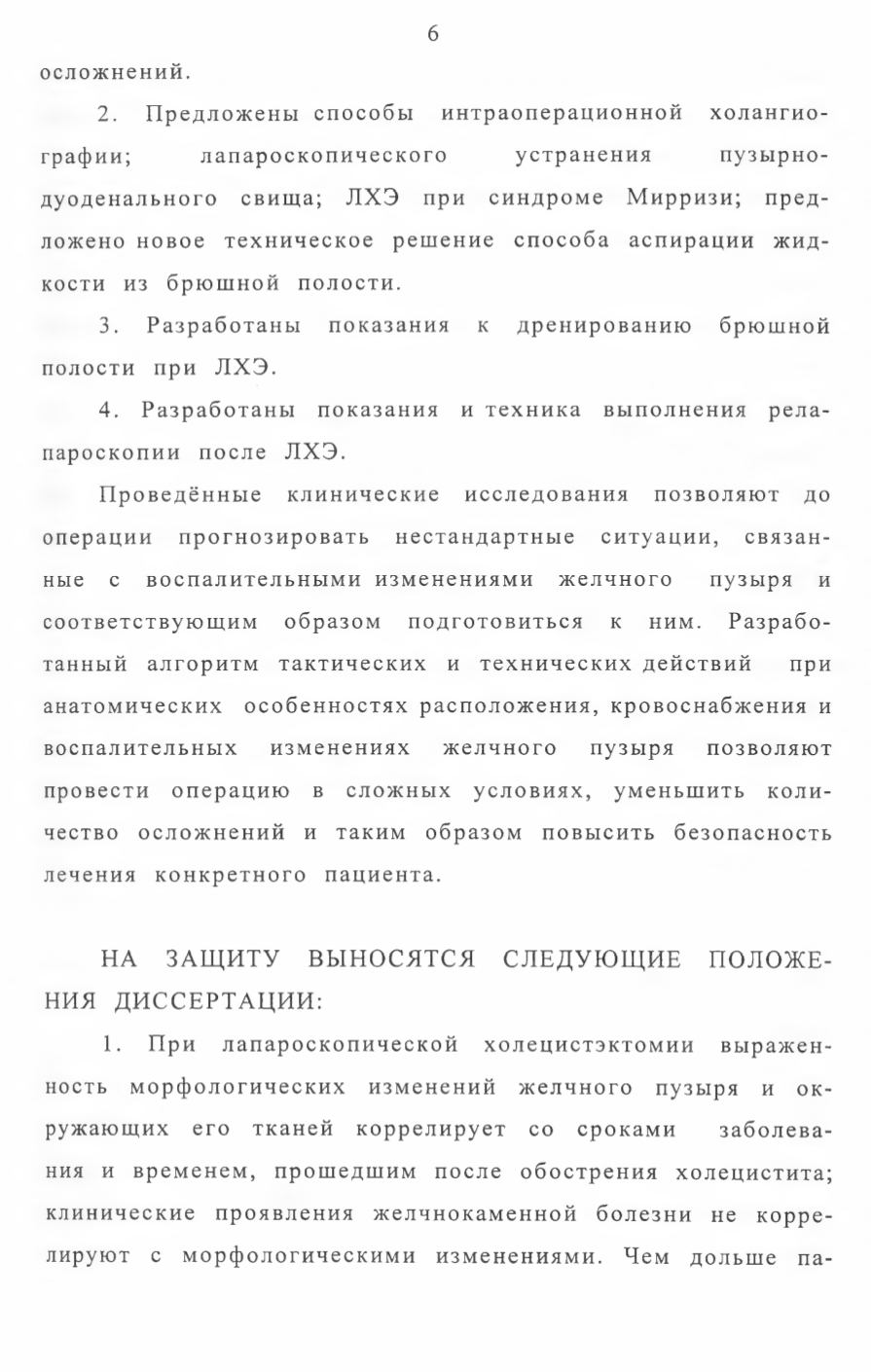 6

осложнений.

2. Предложены способы интраоперационной холангиографии; лапароскопического устранения пузырно-дуоденального свища; ЛХЭ при синдроме Мирризи; предложено новое техническое решение способа аспирации жидкости из брюшной полости.

3. Разработаны показания к дренированию брюшной полости при ЛХЭ.

4. Разработаны показания и техника выполнения релапароскопии после ЛХЭ.

Проведённые клинические исследования позволяют до операции прогнозировать нестандартные ситуации, связанные с воспалительными изменениями желчного пузыря и соответствующим образом подготовиться к ним. Разработанный алгоритм тактических и технических действий при анатомических особенностях расположения, кровоснабжения и воспалительных изменениях желчного пузыря позволяют провести операцию в сложных условиях, уменьшить количество осложнений и таким образом повысить безопасность лечения конкретного пациента.

НА ЗАЩИТУ ВЫНОСЯТСЯ СЛЕДУЮЩИЕ ПОЛОЖЕНИЯ ДИССЕРТАЦИИ:

1. При лапароскопической холецистэктомии выраженность морфологических изменений желчного пузыря и окружающих его тканей коррелирует со сроками заболевания и временем, прошедшим после обострения холецистита; клинические проявления желчнокаменной болезни не коррелируют с морфологическими изменениями. Чем дольше па-